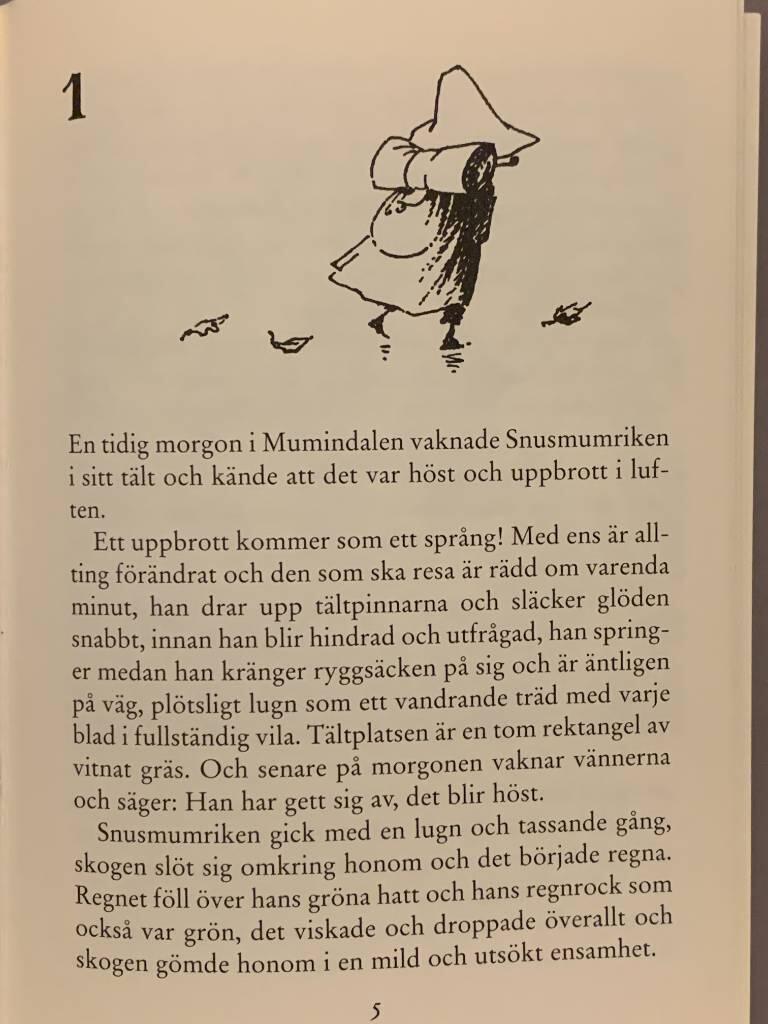 1

En tidig morgon i Mumindalen vaknade Snusmumriken i sitt tält och kände att det var höst och uppbrott i luften.

Ett uppbrott kommer som ett språng! Med ens är allting förändrat och den som ska resa är rädd om varenda minut, han drar upp tältpinnarna och släcker glöden snabbt, innan han blir hindrad och utfrågad, han springer medan han kränger ryggsäcken på sig och är äntligen på väg, plötsligt lugn som ett vandrande träd med varje blad i fullständig vila. Tältplatsen är en tom rektangel av vitnat gräs. Och senare på morgonen vaknar vännerna och säger: Han har gett sig av, det blir höst.

Snusmumriken gick med en lugn och tassande gång, skogen slöt sig omkring honom och det började regna. Regnet föll över hans gröna hatt och hans regnrock som också var grön, det viskade och droppade överallt och skogen gömde honom i en mild och utsökt ensamhet.

5